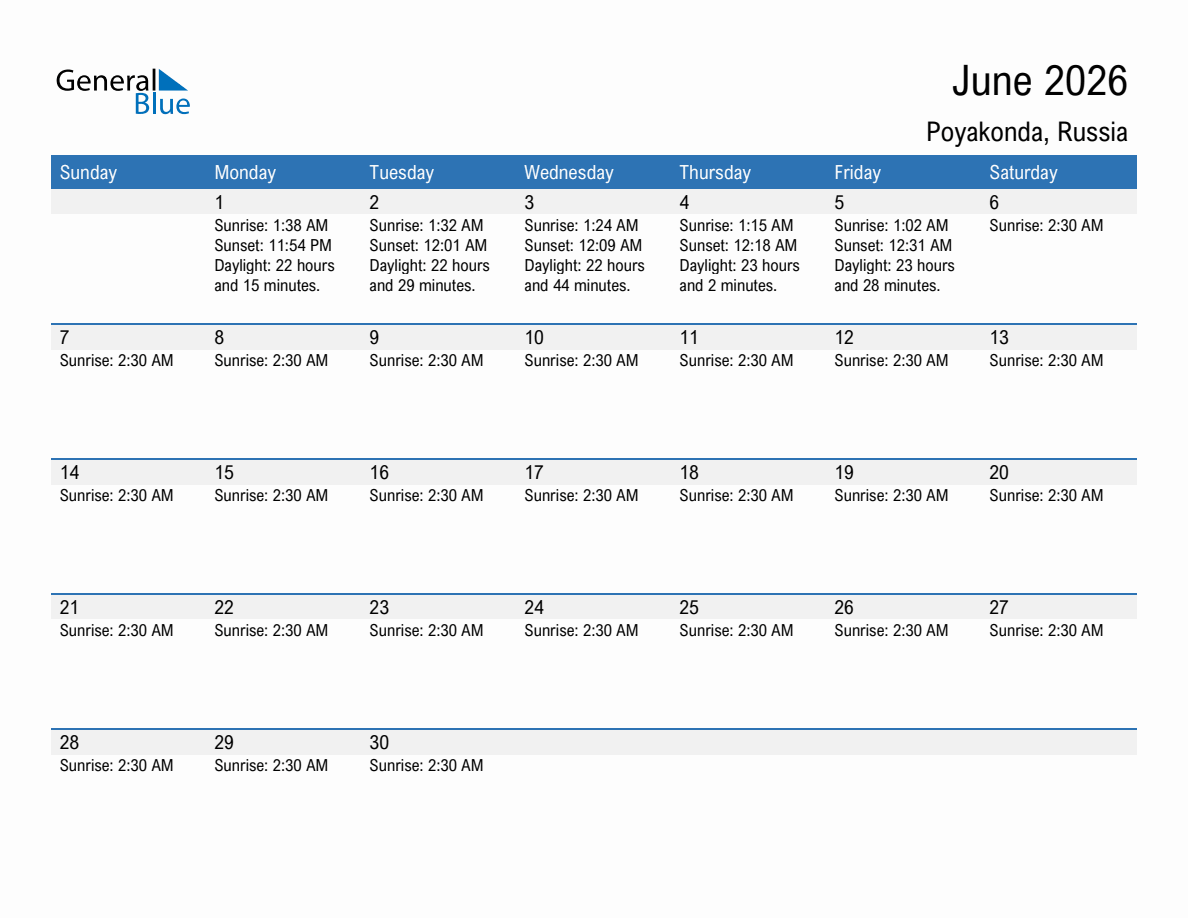 General Blue

June 2026

Poyakonda, Russia

| Sunday | Monday | Tuesday | Wednesday | Thursday | Friday | Saturday |
|---|---|---|---|---|---|---|
| | 1 Sunrise: 1:38 AM Sunset: 11:54 PM Daylight: 22 hours and 15 minutes. | 2 Sunrise: 1:32 AM Sunset: 12:01 AM Daylight: 22 hours and 29 minutes. | 3 Sunrise: 1:24 AM Sunset: 12:09 AM Daylight: 22 hours and 44 minutes. | 4 Sunrise: 1:15 AM Sunset: 12:18 AM Daylight: 23 hours and 2 minutes. | 5 Sunrise: 1:02 AM Sunset: 12:31 AM Daylight: 23 hours and 28 minutes. | 6 Sunrise: 2:30 AM |
| 7 Sunrise: 2:30 AM | 8 Sunrise: 2:30 AM | 9 Sunrise: 2:30 AM | 10 Sunrise: 2:30 AM | 11 Sunrise: 2:30 AM | 12 Sunrise: 2:30 AM | 13 Sunrise: 2:30 AM |
| 14 Sunrise: 2:30 AM | 15 Sunrise: 2:30 AM | 16 Sunrise: 2:30 AM | 17 Sunrise: 2:30 AM | 18 Sunrise: 2:30 AM | 19 Sunrise: 2:30 AM | 20 Sunrise: 2:30 AM |
| 21 Sunrise: 2:30 AM | 22 Sunrise: 2:30 AM | 23 Sunrise: 2:30 AM | 24 Sunrise: 2:30 AM | 25 Sunrise: 2:30 AM | 26 Sunrise: 2:30 AM | 27 Sunrise: 2:30 AM |
| 28 Sunrise: 2:30 AM | 29 Sunrise: 2:30 AM | 30 Sunrise: 2:30 AM | | | | |